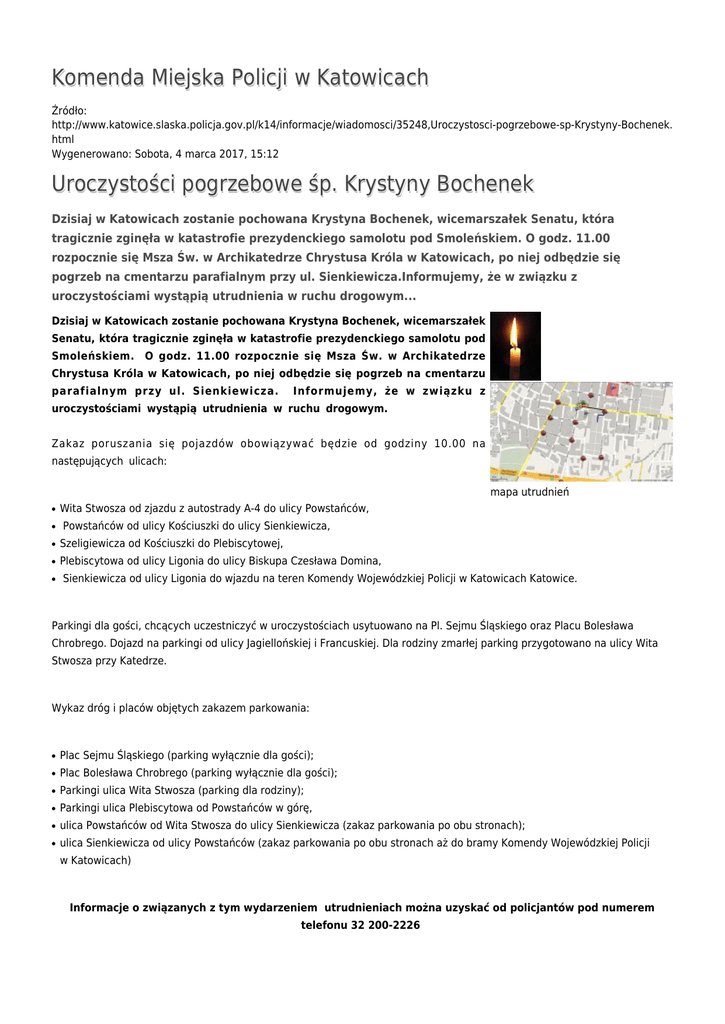 Komenda Miejska Policji w Katowicach

Źródło: http://www.katowice.slaska.policja.gov.pl/k14/informacje/wiadomosci/35248,Uroczystosci-pogrzebowe-sp-Krystyny-Bochenek.html
Wygenerowano: Sobota, 4 marca 2017, 15:12

Uroczystości pogrzebowe śp. Krystyny Bochenek

Dzisiaj w Katowicach zostanie pochowana Krystyna Bochenek, wicemarszałek Senatu, która tragicznie zginęła w katastrofie prezydenckiego samolotu pod Smoleńskiem. O godz. 11.00 rozpocznie się Msza Św. w Archikatedrze Chrystusa Króla w Katowicach, po niej odbędzie się pogrzeb na cmentarzu parafialnym przy ul. Sienkiewicza.Informujemy, że w związku z uroczystościami wystąpią utrudnienia w ruchu drogowym...

Dzisiaj w Katowicach zostanie pochowana Krystyna Bochenek, wicemarszałek Senatu, która tragicznie zginęła w katastrofie prezydenckiego samolotu pod Smoleńskiem. O godz. 11.00 rozpocznie się Msza Św. w Archikatedrze Chrystusa Króla w Katowicach, po niej odbędzie się pogrzeb na cmentarzu parafialnym przy ul. Sienkiewicza. Informujemy, że w związku z uroczystościami wystąpią utrudnienia w ruchu drogowym.

Zakaz poruszania się pojazdów obowiązywać będzie od godziny 10.00 na następujących ulicach:

mapa utrudnień

• Wita Stwosza od zjazdu z autostrady A-4 do ulicy Powstańców,
• Powstańców od ulicy Kościuszki do ulicy Sienkiewicza,
• Szeligiewicza od Kościuszki do Plebiscytowej,
• Plebiscytowa od ulicy Ligonia do ulicy Biskupa Czesława Domina,
• Sienkiewicza od ulicy Ligonia do wjazdu na teren Komendy Wojewódzkiej Policji w Katowicach Katowice.

Parkingi dla gości, chcących uczestniczyć w uroczystościach usytuowano na Pl. Sejmu Śląskiego oraz Placu Bolesława Chrobrego. Dojazd na parkingi od ulicy Jagiellońskiej i Francuskiej. Dla rodziny zmarłej parking przygotowano na ulicy Wita Stwosza przy Katedrze.

Wykaz dróg i placów objętych zakazem parkowania:

• Plac Sejmu Śląskiego (parking wyłącznie dla gości);
• Plac Bolesława Chrobrego (parking wyłącznie dla gości);
• Parkingi ulica Wita Stwosza (parking dla rodziny);
• Parkingi ulica Plebiscytowa od Powstańców w górę,
• ulica Powstańców od Wita Stwosza do ulicy Sienkiewicza (zakaz parkowania po obu stronach);
• ulica Sienkiewicza od ulicy Powstańców (zakaz parkowania po obu stronach aż do bramy Komendy Wojewódzkiej Policji w Katowicach)

Informacje o związanych z tym wydarzeniem utrudnieniach można uzyskać od policjantów pod numerem telefonu 32 200-2226